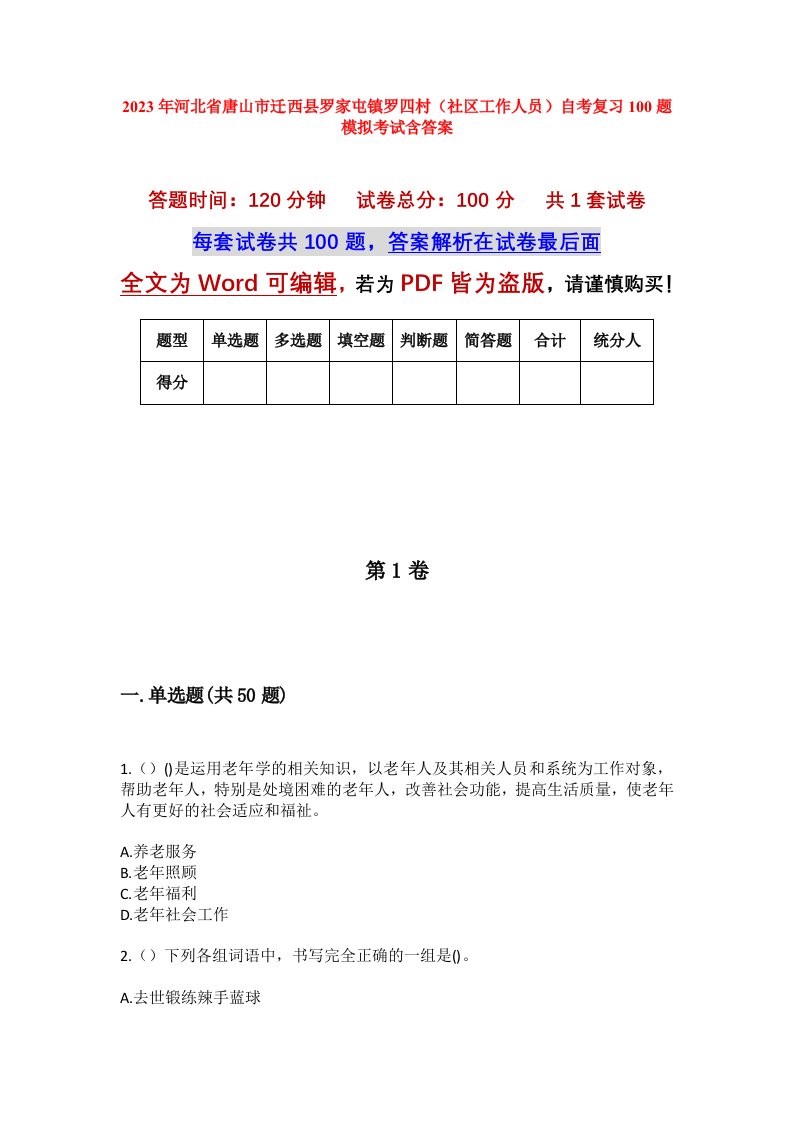 2023年河北省唐山市迁西县罗家屯镇罗四村（社区工作人员）自考复习100题模拟考试含答案

答题时间：120分钟　　试卷总分：100分　　共1套试卷

每套试卷共100题，答案解析在试卷最后面

全文为Word可编辑，若为PDF皆为盗版，请谨慎购买！

| 题型 | 单选题 | 多选题 | 填空题 | 判断题 | 简答题 | 合计 | 统分人 |
|---|---|---|---|---|---|---|---|
| 得分 | | | | | | | |

第1卷

一.单选题(共50题)

1.（）()是运用老年学的相关知识，以老年人及其相关人员和系统为工作对象，帮助老年人，特别是处境困难的老年人，改善社会功能，提高生活质量，使老年人有更好的社会适应和福祉。

A.养老服务
B.老年照顾
C.老年福利
D.老年社会工作

2.（）下列各组词语中，书写完全正确的一组是()。

A.去世锻练辣手蓝球